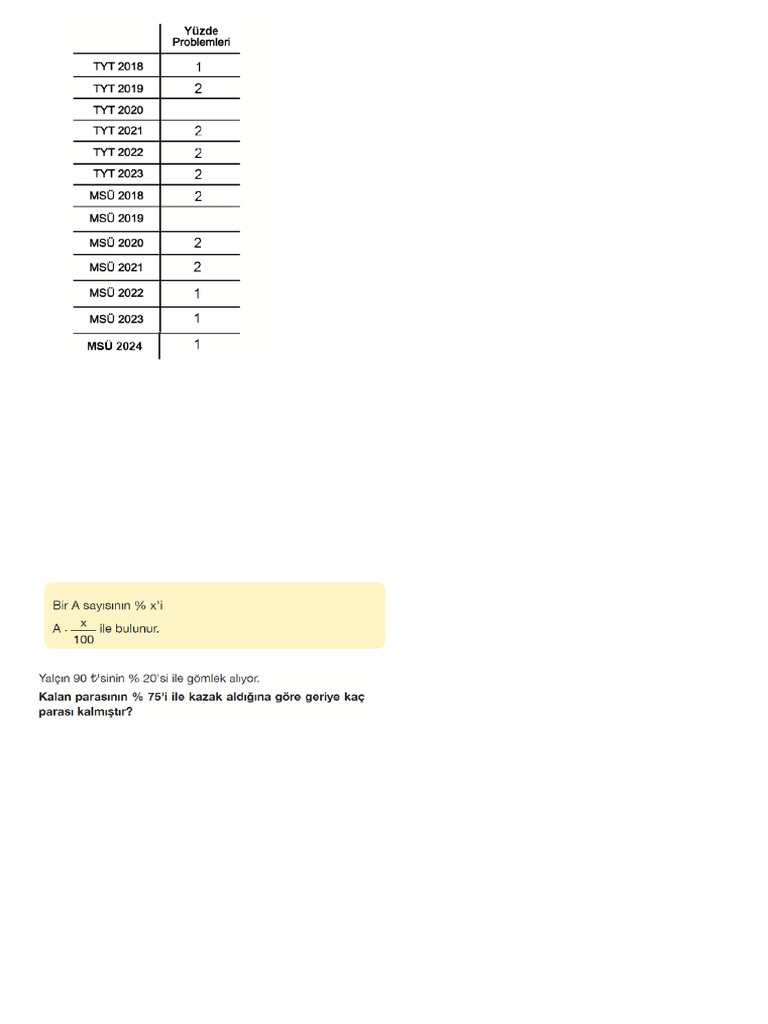 |  | Yüzde Problemleri |
|---|---|
| TYT 2018 | 1 |
| TYT 2019 | 2 |
| TYT 2020 |  |
| TYT 2021 | 2 |
| TYT 2022 | 2 |
| TYT 2023 | 2 |
| MSÜ 2018 | 2 |
| MSÜ 2019 |  |
| MSÜ 2020 | 2 |
| MSÜ 2021 | 2 |
| MSÜ 2022 | 1 |
| MSÜ 2023 | 1 |
| MSÜ 2024 | 1 |

Bir A sayısının % x'i
$A \cdot \frac{x}{100}$ ile bulunur.

Yalçın 90 ₺'sinin % 20'si ile gömlek alıyor.
Kalan parasının % 75'i ile kazak aldığına göre geriye kaç parası kalmıştır?